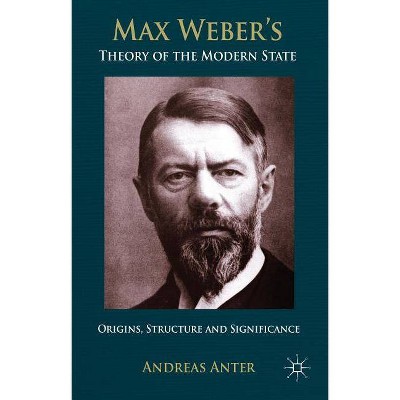 MAX WEBER'S
THEORY OF THE MODERN STATE

ORIGINS, STRUCTURE AND SIGNIFICANCE

ANDREAS ANTER